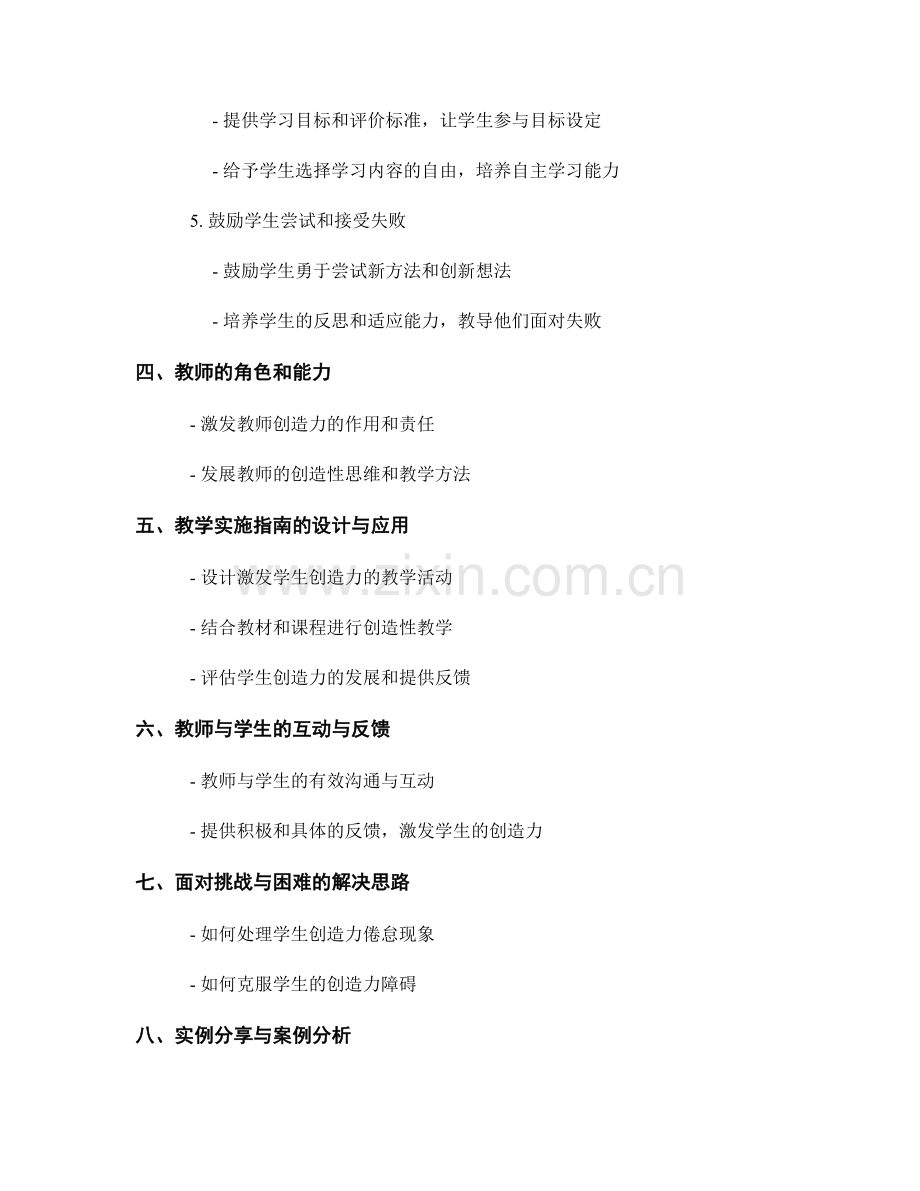 - 提供学习目标和评价标准，让学生参与目标设定

- 给予学生选择学习内容的自由，培养自主学习能力

5. 鼓励学生尝试和接受失败

- 鼓励学生勇于尝试新方法和创新想法

- 培养学生的反思和适应能力，教导他们面对失败

四、教师的角色和能力

- 激发教师创造力的作用和责任

- 发展教师的创造性思维和教学方法

五、教学实施指南的设计与应用

- 设计激发学生创造力的教学活动

- 结合教材和课程进行创造性教学

- 评估学生创造力的发展和提供反馈

六、教师与学生的互动与反馈

- 教师与学生的有效沟通与互动

- 提供积极和具体的反馈，激发学生的创造力

七、面对挑战与困难的解决思路

- 如何处理学生创造力倦怠现象

- 如何克服学生的创造力障碍

八、实例分享与案例分析

www.zixin.com.cn